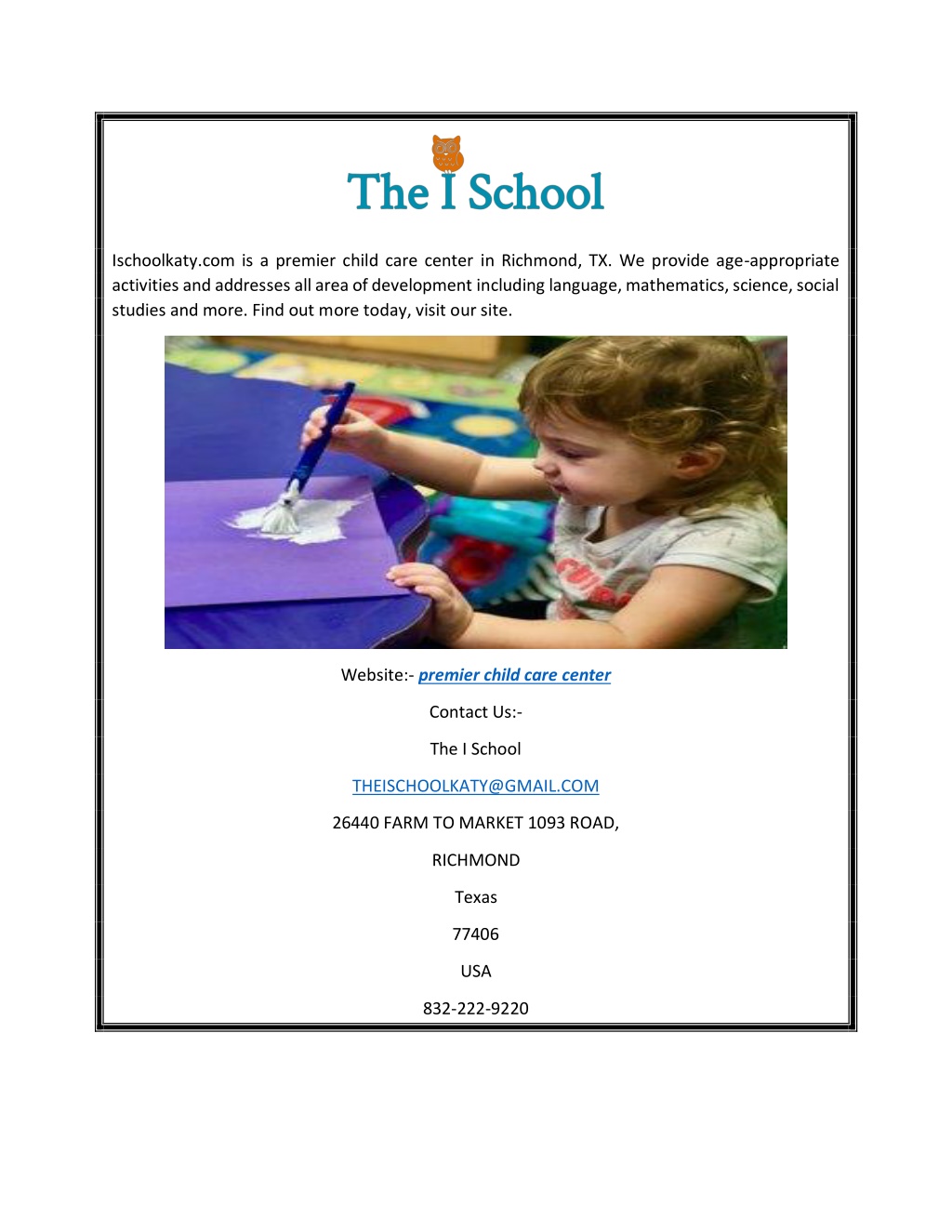 The I School

Ischoolkaty.com is a premier child care center in Richmond, TX. We provide age-appropriate activities and addresses all area of development including language, mathematics, science, social studies and more. Find out more today, visit our site.

Website:- premier child care center

Contact Us:-

The I School

THEISCHOOLKATY@GMAIL.COM

26440 FARM TO MARKET 1093 ROAD,

RICHMOND

Texas

77406

USA

832-222-9220